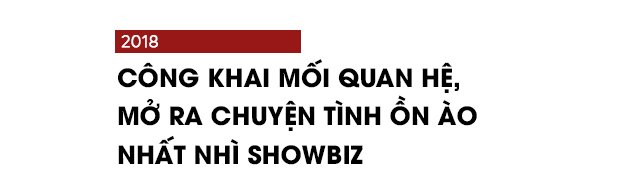 2018

CÔNG KHAI MỐI QUAN HỆ, MỞ RA CHUYỆN TÌNH ỒN ÀO NHẤT NHÌ SHOWBIZ